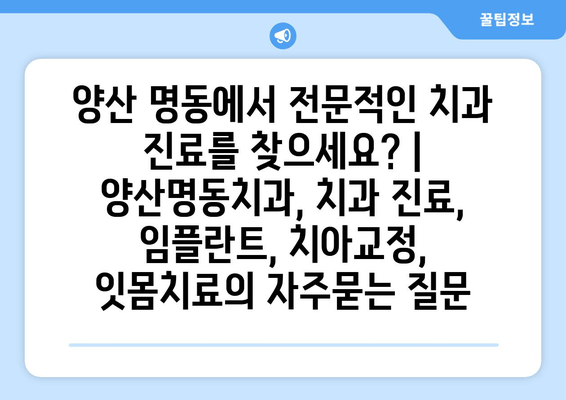 꿀팁정보

양산 명동에서 전문적인 치과 진료를 찾으세요? | 양산명동치과, 치과 진료, 임플란트, 치아교정, 잇몸치료의 자주묻는 질문